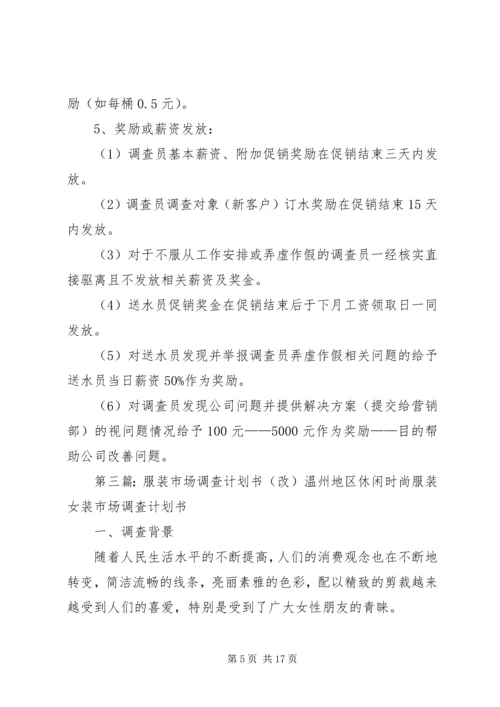 励（如每桶 0.5 元）。

5、奖励或薪资发放：

（1）调查员基本薪资、附加促销奖励在促销结束三天内发放。

（2）调查员调查对象（新客户）订水奖励在促销结束 15 天内发放。

（3）对于不服从工作安排或弄虚作假的调查员一经核实直接驱离且不发放相关薪资及奖金。

（4）送水员促销奖金在促销结束后于下月工资领取日一同发放。

（5）对送水员发现并举报调查员弄虚作假相关问题的给予送水员当日薪资 50%作为奖励。

（6）对调查员发现公司问题并提供解决方案（提交给营销部）的视问题情况给予 100 元——5000 元作为奖励——目的帮助公司改善问题。

第三篇：服装市场调查计划书（改）温州地区休闲时尚服装女装市场调查计划书

一、调查背景

随着人民生活水平的不断提高，人们的消费观念也在不断地转变，简洁流畅的线条，亮丽素雅的色彩，配以精致的剪裁越来越受到人们的喜爱，特别是受到了广大女性朋友的青睐。

第 5 页 共 17 页